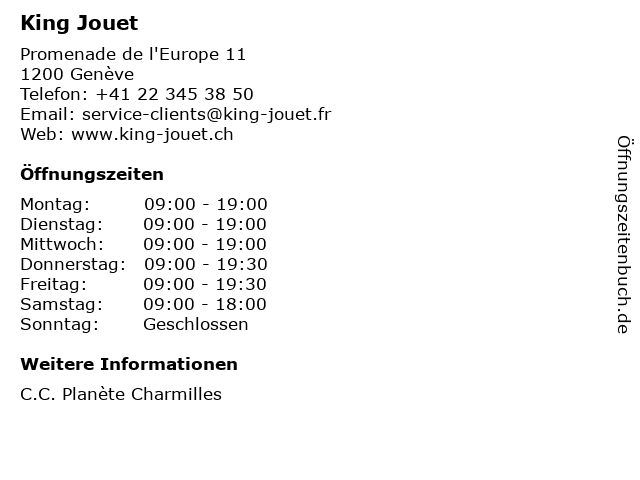 King Jouet

Promenade de l'Europe 11
1200 Genève
Telefon: +41 22 345 38 50
Email: service-clients@king-jouet.fr
Web: www.king-jouet.ch

Öffnungszeiten

Montag: 09:00 - 19:00
Dienstag: 09:00 - 19:00
Mittwoch: 09:00 - 19:00
Donnerstag: 09:00 - 19:30
Freitag: 09:00 - 19:30
Samstag: 09:00 - 18:00
Sonntag: Geschlossen

Weitere Informationen

C.C. Planète Charmilles

Öffnungszeitenbuch.de